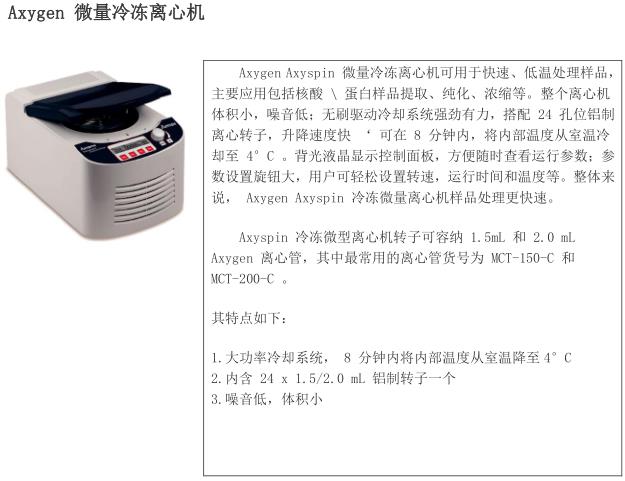 Axygen 微量冷冻离心机

Axygen Axyspin 微量冷冻离心机可用于快速、低温处理样品，主要应用包括核酸 \ 蛋白样品提取、纯化、浓缩等。整个离心机体积小，噪音低；无刷驱动冷却系统强劲有力，搭配 24 孔位铝制离心转子，升降速度快 ‘ 可在 8 分钟内，将内部温度从室温冷却至 4° C 。背光液晶显示控制面板，方便随时查看运行参数；参数设置旋钮大，用户可轻松设置转速，运行时间和温度等。整体来说， Axygen Axyspin 冷冻微量离心机样品处理更快速。

Axyspin 冷冻微型离心机转子可容纳 1.5mL 和 2.0 mL Axygen 离心管，其中最常用的离心管货号为 MCT-150-C 和 MCT-200-C 。

其特点如下：

1.大功率冷却系统， 8 分钟内将内部温度从室温降至 4° C
2.内含 24 x 1.5/2.0 mL 铝制转子一个
3.噪音低，体积小